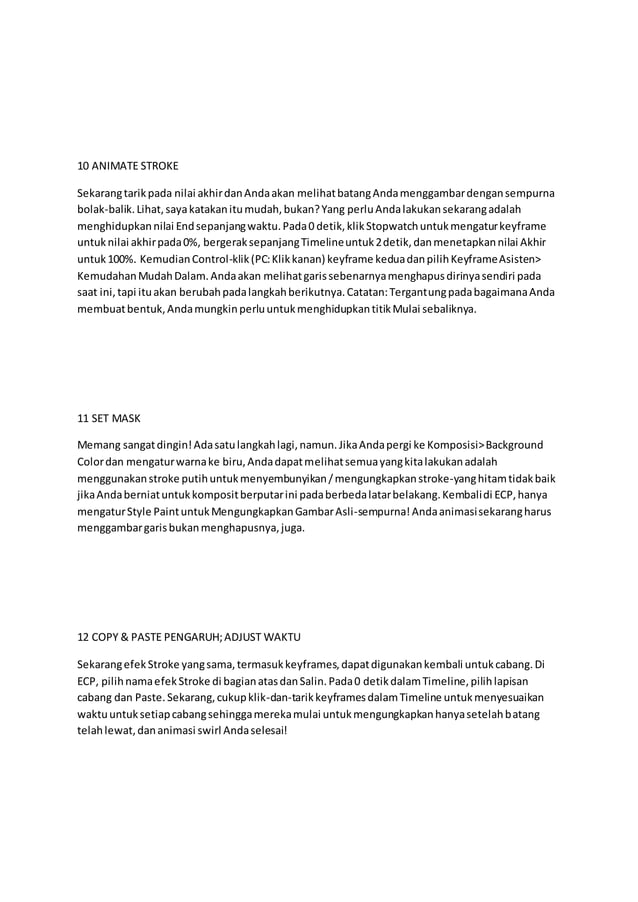 10 ANIMATE STROKE

Sekarang tarik pada nilai akhir dan Anda akan melihat batang Anda menggambar dengan sempurna bolak-balik. Lihat, saya katakan itu mudah, bukan? Yang perlu Anda lakukan sekarang adalah menghidupkan nilai End sepanjang waktu. Pada 0 detik, klik Stopwatch untuk mengatur keyframe untuk nilai akhir pada 0%, bergerak sepanjang Timeline untuk 2 detik, dan menetapkan nilai Akhir untuk 100%. Kemudian Control-klik (PC: Klik kanan) keyframe kedua dan pilih Keyframe Asisten> Kemudahan Mudah Dalam. Anda akan melihat garis sebenarnya menghapus dirinya sendiri pada saat ini, tapi itu akan berubah pada langkah berikutnya. Catatan: Tergantung pada bagaimana Anda membuat bentuk, Anda mungkin perlu untuk menghidupkan titik Mulai sebaliknya.

11 SET MASK

Memang sangat dingin! Ada satu langkah lagi, namun. Jika Anda pergi ke Komposisi> Background Color dan mengatur warna ke biru, Anda dapat melihat semua yang kita lakukan adalah menggunakan stroke putih untuk menyembunyikan / mengungkapkan stroke-yang hitam tidak baik jika Anda berniat untuk komposit berputar ini pada berbeda latar belakang. Kembali di ECP, hanya mengatur Style Paint untuk Mengungkapkan Gambar Asli-sempurna! Anda animasi sekarang harus menggambar garis bukan menghapusnya, juga.

12 COPY & PASTE PENGARUH; ADJUST WAKTU

Sekarang efek Stroke yang sama, termasuk keyframes, dapat digunakan kembali untuk cabang. Di ECP, pilih nama efek Stroke di bagian atas dan Salin. Pada 0 detik dalam Timeline, pilih lapisan cabang dan Paste. Sekarang, cukup klik-dan-tarik keyframes dalam Timeline untuk menyesuaikan waktu untuk setiap cabang sehingga mereka mulai untuk mengungkapkan hanya setelah batang telah lewat, dan animasi swirl Anda selesai!